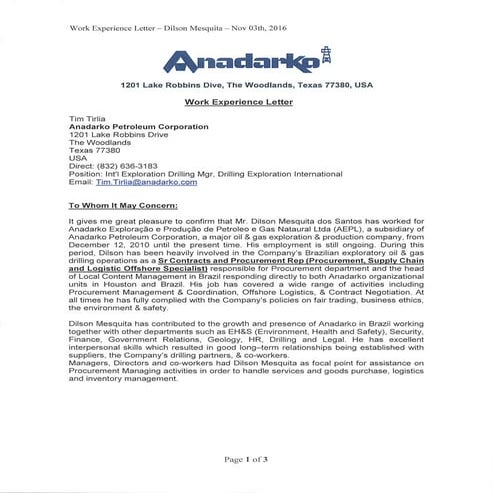 Work Experience Letter – Dilson Mesquita – Nov 03th, 2016

Anadarko

1201 Lake Robbins Dive, The Woodlands, Texas 77380, USA

Work Experience Letter

Tim Tirlia
Anadarko Petroleum Corporation
1201 Lake Robbins Drive
The Woodlands
Texas 77380
USA
Direct: (832) 636-3183
Position: Int'l Exploration Drilling Mgr, Drilling Exploration International
Email: Tim.Tirlia@anadarko.com

To Whom It May Concern:

It gives me great pleasure to confirm that Mr. Dilson Mesquita dos Santos has worked for Anadarko Exploração e Produção de Petroleo e Gas Nataural Ltda (AEPL), a subsidiary of Anadarko Petroleum Corporation, a major oil & gas exploration & production company, from December 12, 2010 until the present time. His employment is still ongoing. During this period, Dilson has been heavily involved in the Company's Brazilian exploratory oil & gas drilling operations as a Sr Contracts and Procurement Rep (Procurement, Supply Chain and Logistic Offshore Specialist) responsible for Procurement department and the head of Local Content Management in Brazil responding directly to both Anadarko organizational units in Houston and Brazil. His job has covered a wide range of activities including Procurement Management & Coordination, Offshore Logistics, & Contract Negotiation. At all times he has fully complied with the Company's policies on fair trading, business ethics, the environment & safety.

Dilson Mesquita has contributed to the growth and presence of Anadarko in Brazil working together with other departments such as EH&S (Environment, Health and Safety), Security, Finance, Government Relations, Geology, HR, Drilling and Legal. He has excellent interpersonal skills which resulted in good long–term relationships being established with suppliers, the Company's drilling partners, & co-workers.
Managers, Directors and co-workers had Dilson Mesquita as focal point for assistance on Procurement Managing activities in order to handle services and goods purchase, logistics and inventory management.

Page 1 of 3